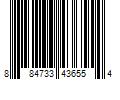 8 84733 43655 4